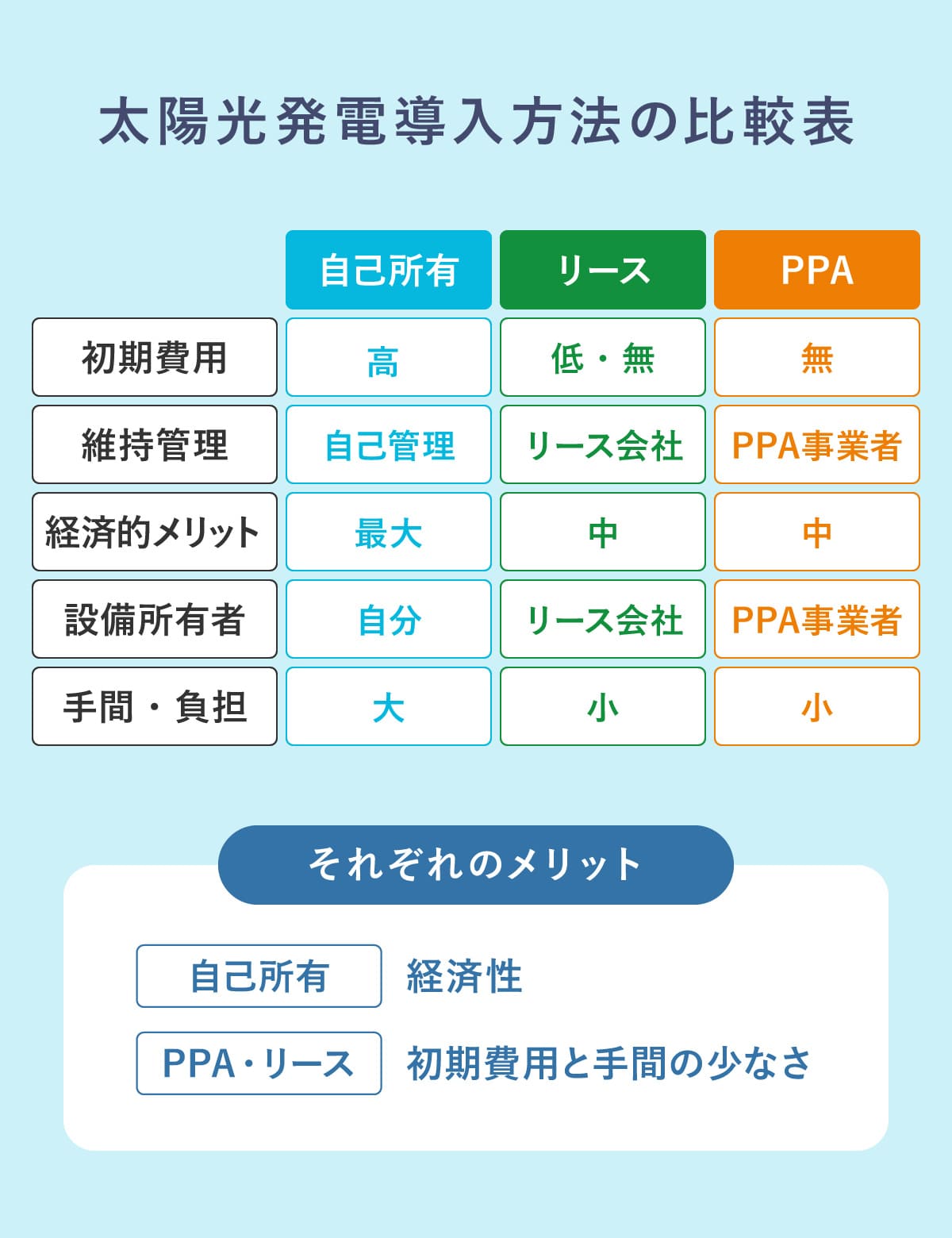 太陽光発電導入方法の比較表

| | 自己所有 | リース | PPA |
|---|---|---|---|
| 初期費用 | 高 | 低・無 | 無 |
| 維持管理 | 自己管理 | リース会社 | PPA事業者 |
| 経済的メリット | 最大 | 中 | 中 |
| 設備所有者 | 自分 | リース会社 | PPA事業者 |
| 手間・負担 | 大 | 小 | 小 |

それぞれのメリット

自己所有 経済性

PPA・リース 初期費用と手間の少なさ